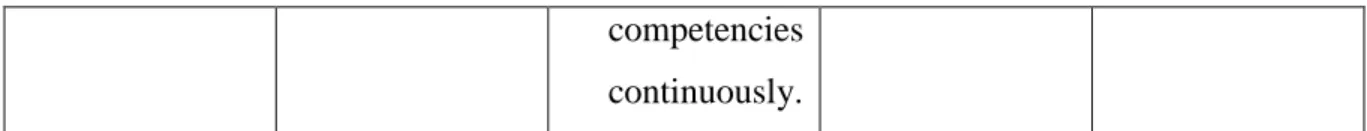 |  |  | competencies continuously. |  |  |
|---|---|---|---|---|